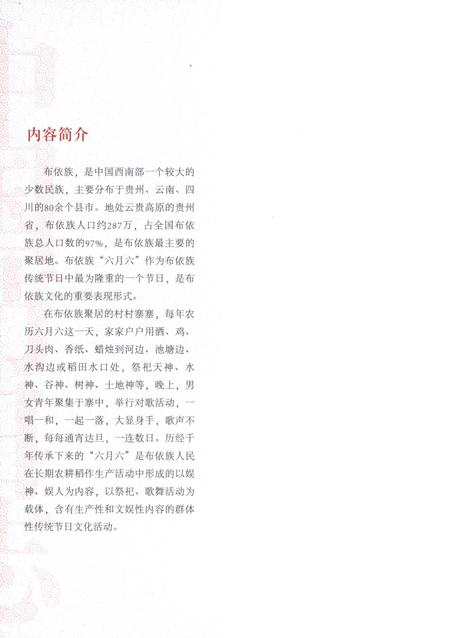 内容简介

布依族，是中国西南部一个较大的少数民族，主要分布于贵州、云南、四川的80余个县市。地处云贵高原的贵州省，布依族人口约287万，占全国布依族总人口数的97%，是布依族最主要的聚居地。布依族“六月六”作为布依族传统节日中最为隆重的一个节日，是布依族文化的重要表现形式。

在布依族聚居的村村寨寨，每年农历六月六这一天，家家户户用酒、鸡、刀头肉、香纸、蜡烛到河边、池塘边、水沟边或稻田水口处，祭祀天神、水神、谷神、树神、土地神等，晚上，男女青年聚集于寨中，举行对歌活动，一唱一和，一起一落，大显身手，歌声不断，每每通宵达旦，一连数日。历经千年传承下来的“六月六”是布依族人民在长期农耕稻作生产活动中形成的以娱神、娱人为内容，以祭祀、歌舞活动为载体，含有生产性和文娱性内容的群体性传统节日文化活动。